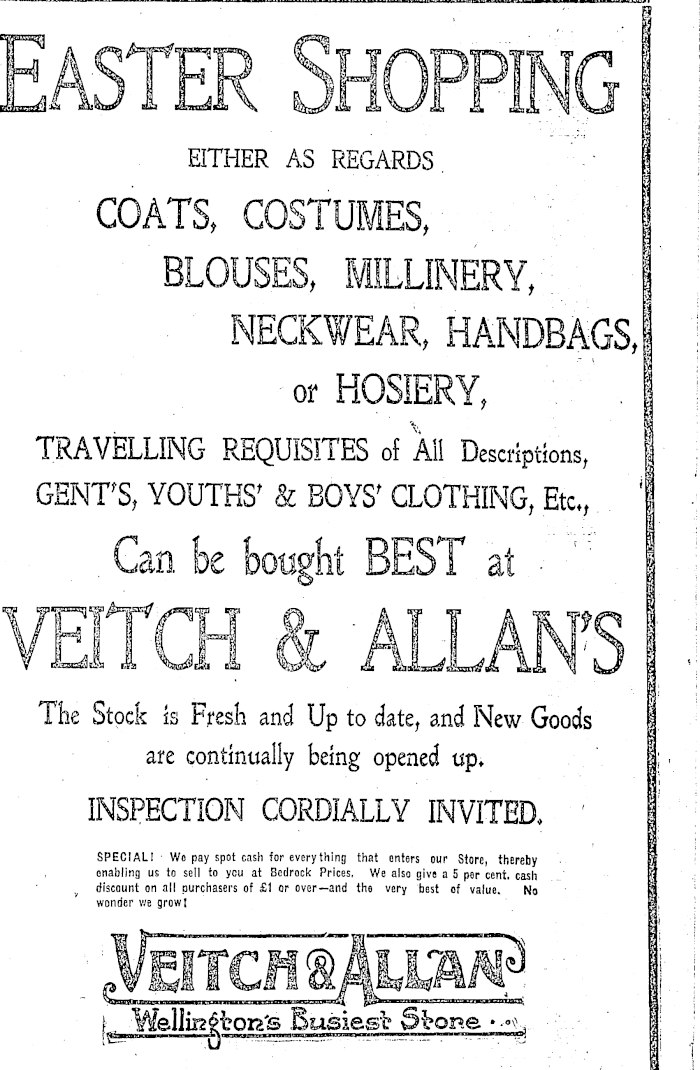 EASTER SHOPPING

EITHER AS REGARDS

COATS, COSTUMES,

BLOUSES, MILLINERY,

NECKWEAR, HANDBAGS,

or HOSIERY,

TRAVELLING REQUISITES of All Descriptions,

GENT'S, YOUTHS' & BOYS' CLOTHING, Etc.,

Can be bought BEST at

VEITCH & ALLAN'S

The Stock is Fresh and Up to date, and New Goods are continually being opened up.

INSPECTION CORDIALLY INVITED.

SPECIAL! We pay spot cash for everything that enters our Store, thereby enabling us to sell to you at Bedrock Prices. We also give a 5 per cent. cash discount on all purchasers of £1 or over—and the very best of value. No wonder we grow!

VEITCH & ALLAN

Wellington's Busiest Store